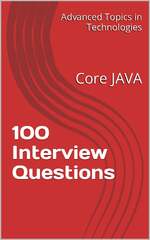 Advanced Topics in Technologies

Core JAVA

100 Interview Questions